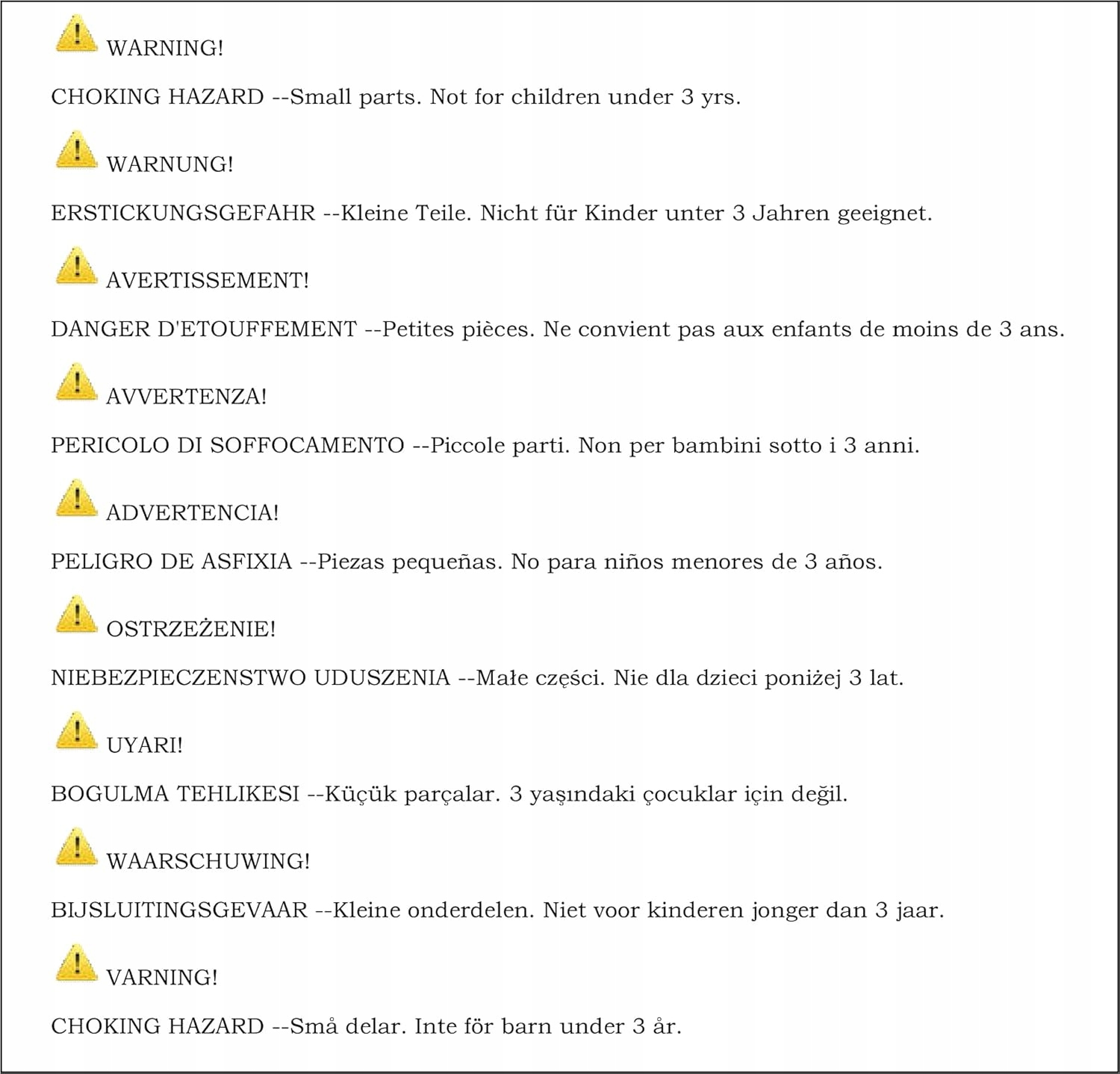 WARNING!

CHOKING HAZARD --Small parts. Not for children under 3 yrs.

WARNUNG!

ERSTICKUNGSGEFAHR --Kleine Teile. Nicht für Kinder unter 3 Jahren geeignet.

AVERTISSEMENT!

DANGER D'ETOUFFEMENT --Petites pièces. Ne convient pas aux enfants de moins de 3 ans.

AVVERTENZA!

PERICOLO DI SOFFOCAMENTO --Piccole parti. Non per bambini sotto i 3 anni.

ADVERTENCIA!

PELIGRO DE ASFIXIA --Piezas pequeñas. No para niños menores de 3 años.

OSTRZEŻENIE!

NIEBEZPIECZENSTWO UDUSZENIA --Małe części. Nie dla dzieci poniżej 3 lat.

UYARI!

BOGULMA TEHLIKESI --Küçük parçalar. 3 yaşındaki çocuklar için değil.

WAARSCHUWING!

BIJSLUITINGSGEVAAR --Kleine onderdelen. Niet voor kinderen jonger dan 3 jaar.

VARNING!

CHOKING HAZARD --Små delar. Inte för barn under 3 år.